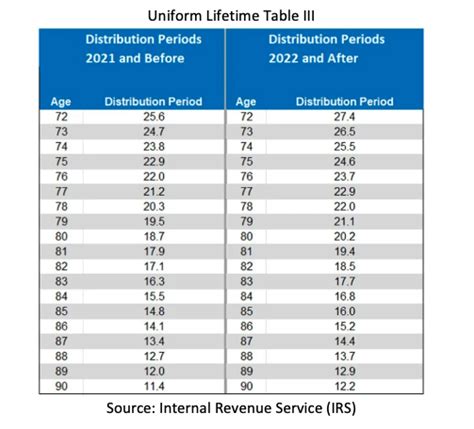 Uniform Lifetime Table III

| Distribution Periods 2021 and Before | | Distribution Periods 2022 and After | |
|---|---|---|---|
| Age | Distribution Period | Age | Distribution Period |
| 72 | 25.6 | 72 | 27.4 |
| 73 | 24.7 | 73 | 26.5 |
| 74 | 23.8 | 74 | 25.5 |
| 75 | 22.9 | 75 | 24.6 |
| 76 | 22.0 | 76 | 23.7 |
| 77 | 21.2 | 77 | 22.9 |
| 78 | 20.3 | 78 | 22.0 |
| 79 | 19.5 | 79 | 21.1 |
| 80 | 18.7 | 80 | 20.2 |
| 81 | 17.9 | 81 | 19.4 |
| 82 | 17.1 | 82 | 18.5 |
| 83 | 16.3 | 83 | 17.7 |
| 84 | 15.5 | 84 | 16.8 |
| 85 | 14.8 | 85 | 16.0 |
| 86 | 14.1 | 86 | 15.2 |
| 87 | 13.4 | 87 | 14.4 |
| 88 | 12.7 | 88 | 13.7 |
| 89 | 12.0 | 89 | 12.9 |
| 90 | 11.4 | 90 | 12.2 |

Source: Internal Revenue Service (IRS)